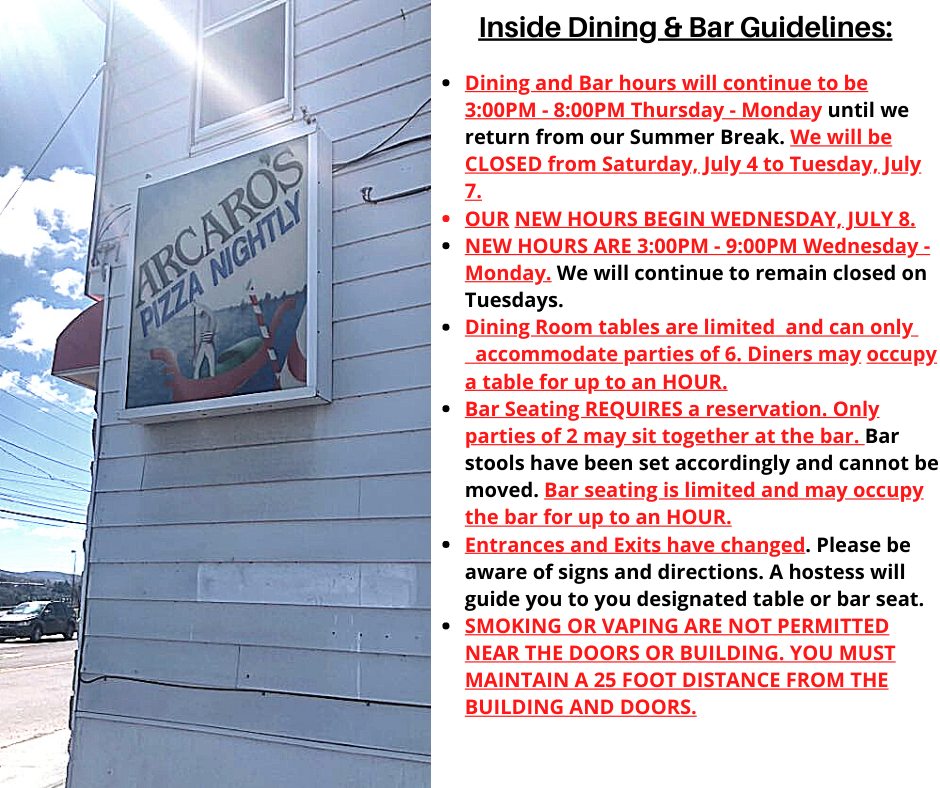 ARCARO'S
PIZZA NIGHTLY

Inside Dining & Bar Guidelines:

• Dining and Bar hours will continue to be 3:00PM - 8:00PM Thursday - Monday until we return from our Summer Break. We will be CLOSED from Saturday, July 4 to Tuesday, July 7.
• OUR NEW HOURS BEGIN WEDNESDAY, JULY 8.
• NEW HOURS ARE 3:00PM - 9:00PM Wednesday - Monday. We will continue to remain closed on Tuesdays.
• Dining Room tables are limited and can only accommodate parties of 6. Diners may occupy a table for up to an HOUR.
• Bar Seating REQUIRES a reservation. Only parties of 2 may sit together at the bar. Bar stools have been set accordingly and cannot be moved. Bar seating is limited and may occupy the bar for up to an HOUR.
• Entrances and Exits have changed. Please be aware of signs and directions. A hostess will guide you to you designated table or bar seat.
• SMOKING OR VAPING ARE NOT PERMITTED NEAR THE DOORS OR BUILDING. YOU MUST MAINTAIN A 25 FOOT DISTANCE FROM THE BUILDING AND DOORS.